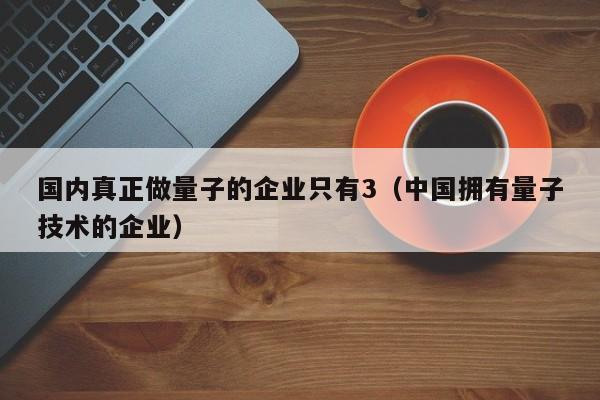 国内真正做量子的企业只有3（中国拥有量子技术的企业）